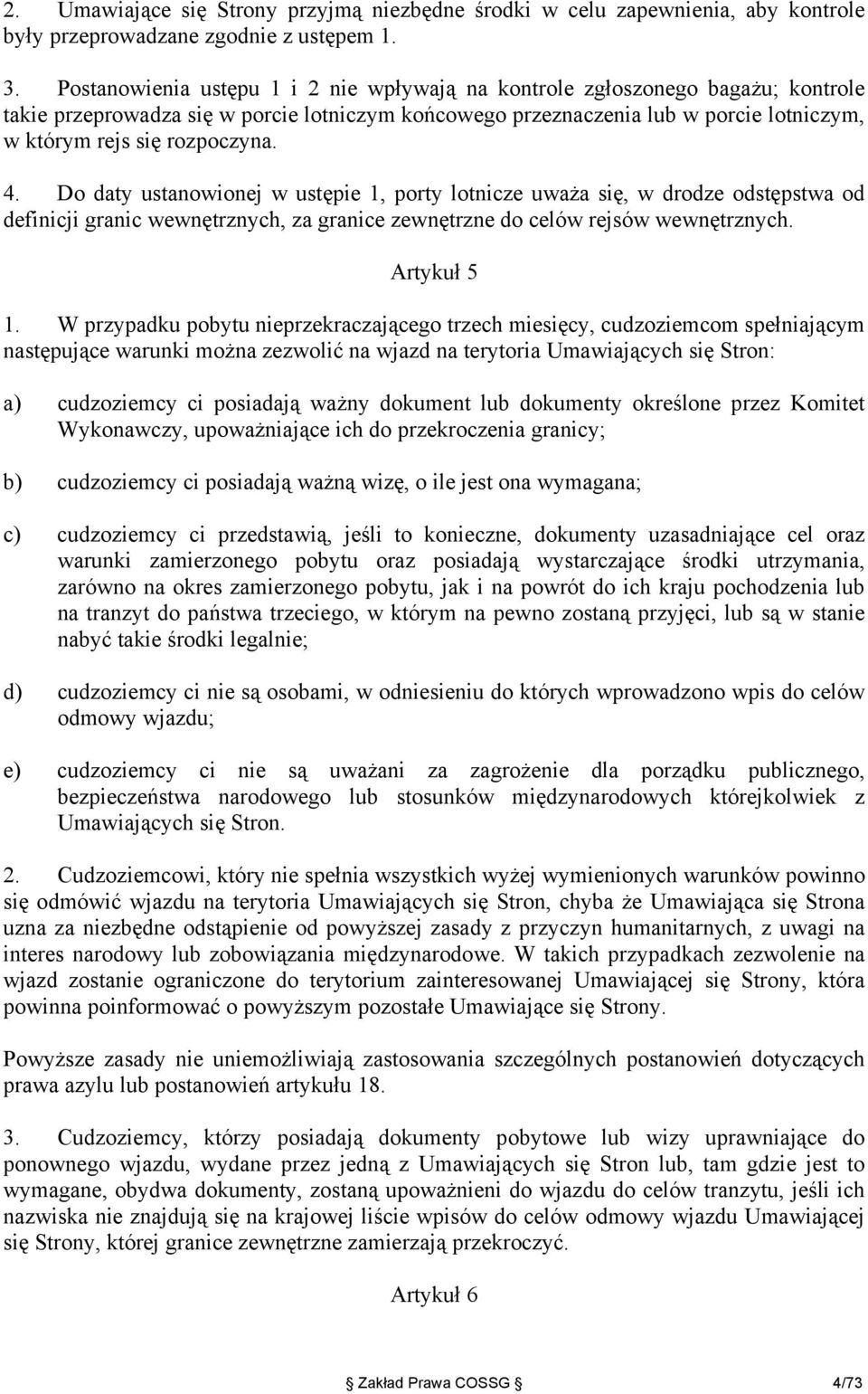 2. Umawiające się Strony przyjmą niezbędne środki w celu zapewnienia, aby kontrole były przeprowadzane zgodnie z ustępem 1.

3. Postanowienia ustępu 1 i 2 nie wpływają na kontrole zgłoszonego bagażu; kontrole takie przeprowadza się w porcie lotniczym końcowego przeznaczenia lub w porcie lotniczym, w którym rejs się rozpoczyna.

4. Do daty ustanowionej w ustępie 1, porty lotnicze uważa się, w drodze odstępstwa od definicji granic wewnętrznych, za granice zewnętrzne do celów rejsów wewnętrznych.

Artykuł 5

1. W przypadku pobytu nieprzekraczającego trzech miesięcy, cudzoziemcom spełniającym następujące warunki można zezwolić na wjazd na terytoria Umawiających się Stron:

a) cudzoziemcy ci posiadają ważny dokument lub dokumenty określone przez Komitet Wykonawczy, upoważniające ich do przekroczenia granicy;

b) cudzoziemcy ci posiadają ważną wizę, o ile jest ona wymagana;

c) cudzoziemcy ci przedstawią, jeśli to konieczne, dokumenty uzasadniające cel oraz warunki zamierzonego pobytu oraz posiadają wystarczające środki utrzymania, zarówno na okres zamierzonego pobytu, jak i na powrót do ich kraju pochodzenia lub na tranzyt do państwa trzeciego, w którym na pewno zostaną przyjęci, lub są w stanie nabyć takie środki legalnie;

d) cudzoziemcy ci nie są osobami, w odniesieniu do których wprowadzono wpis do celów odmowy wjazdu;

e) cudzoziemcy ci nie są uważani za zagrożenie dla porządku publicznego, bezpieczeństwa narodowego lub stosunków międzynarodowych którejkolwiek z Umawiających się Stron.

2. Cudzoziemcowi, który nie spełnia wszystkich wyżej wymienionych warunków powinno się odmówić wjazdu na terytoria Umawiających się Stron, chyba że Umawiająca się Strona uzna za niezbędne odstąpienie od powyższej zasady z przyczyn humanitarnych, z uwagi na interes narodowy lub zobowiązania międzynarodowe. W takich przypadkach zezwolenie na wjazd zostanie ograniczone do terytorium zainteresowanej Umawiającej się Strony, która powinna poinformować o powyższym pozostałe Umawiające się Strony.

Powyższe zasady nie uniemożliwiają zastosowania szczególnych postanowień dotyczących prawa azylu lub postanowień artykułu 18.

3. Cudzoziemcy, którzy posiadają dokumenty pobytowe lub wizy uprawniające do ponownego wjazdu, wydane przez jedną z Umawiających się Stron lub, tam gdzie jest to wymagane, obydwa dokumenty, zostaną upoważnieni do wjazdu do celów tranzytu, jeśli ich nazwiska nie znajdują się na krajowej liście wpisów do celów odmowy wjazdu Umawiającej się Strony, której granice zewnętrzne zamierzają przekroczyć.

Artykuł 6

Zakład Prawa COSSG 4/73